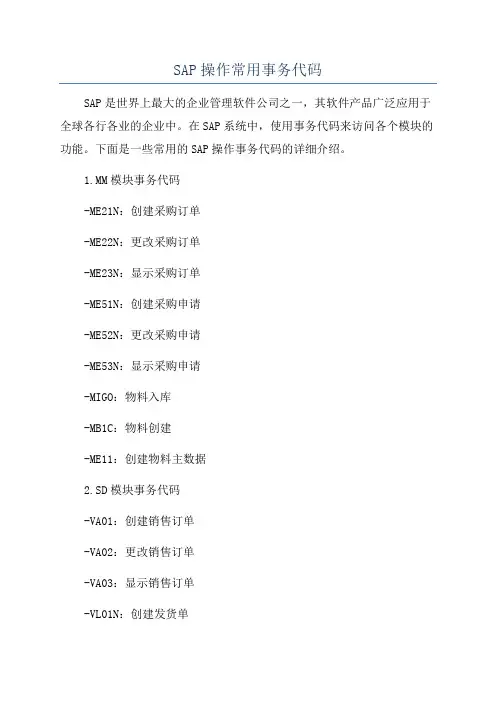 SAP操作常用事务代码

SAP是世界上最大的企业管理软件公司之一，其软件产品广泛应用于全球各行各业的企业中。在SAP系统中，使用事务代码来访问各个模块的功能。下面是一些常用的SAP操作事务代码的详细介绍。

1.MM模块事务代码

-ME21N：创建采购订单

-ME22N：更改采购订单

-ME23N：显示采购订单

-ME51N：创建采购申请

-ME52N：更改采购申请

-ME53N：显示采购申请

-MIGO：物料入库

-MB1C：物料创建

-ME11：创建物料主数据

2.SD模块事务代码

-VA01：创建销售订单

-VA02：更改销售订单

-VA03：显示销售订单

-VL01N：创建发货单